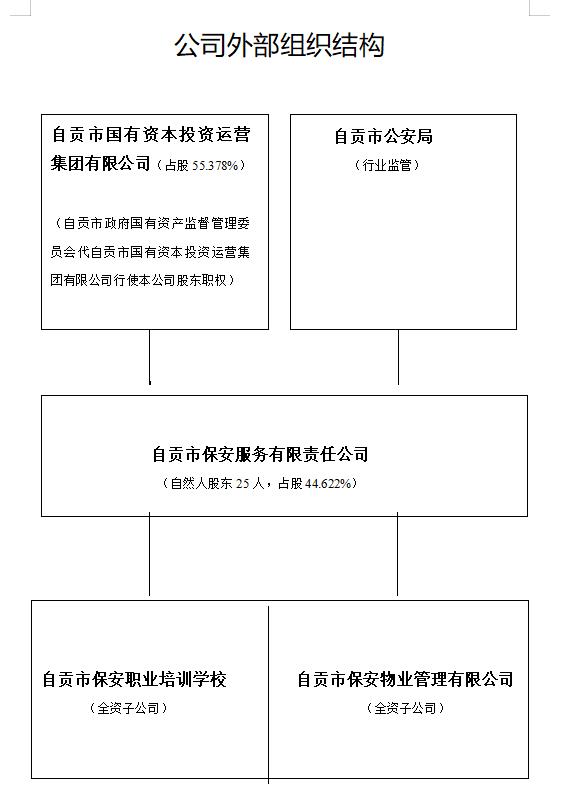 公司外部组织结构

自贡市国有资本投资运营集团有限公司（占股 55.378%）

（自贡市政府国有资产监督管理委员会代自贡市国有资本投资运营集团有限公司行使本公司股东职权）

自贡市公安局
（行业监管）

自贡市保安服务有限责任公司
（自然人股东 25 人，占股 44.622%）

自贡市保安职业培训学校
（全资子公司）

自贡市保安物业管理有限公司
（全资子公司）